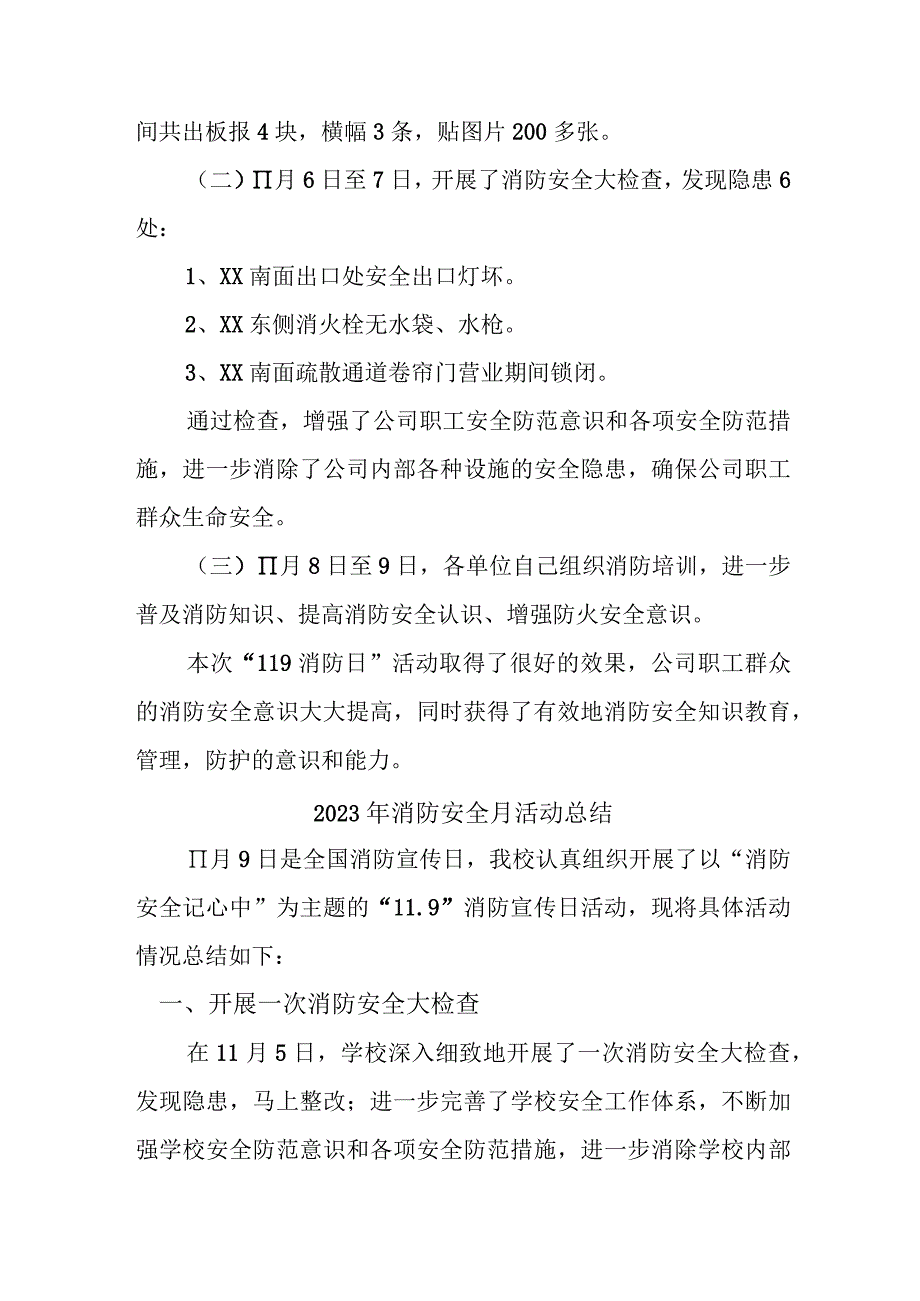 间共出板报4块，横幅3条，贴图片200多张。

（二）∏月6日至7日，开展了消防安全大检查，发现隐患6处：

1、XX南面出口处安全出口灯坏。

2、XX东侧消火栓无水袋、水枪。

3、XX南面疏散通道卷帘门营业期间锁闭。

通过检查，增强了公司职工安全防范意识和各项安全防范措施，进一步消除了公司内部各种设施的安全隐患，确保公司职工群众生命安全。

（三）∏月8日至9日，各单位自己组织消防培训，进一步普及消防知识、提高消防安全认识、增强防火安全意识。

本次“119消防日”活动取得了很好的效果，公司职工群众的消防安全意识大大提高，同时获得了有效地消防安全知识教育，管理，防护的意识和能力。

2023年消防安全月活动总结

∏月9日是全国消防宣传日，我校认真组织开展了以“消防安全记心中”为主题的“11.9”消防宣传日活动，现将具体活动情况总结如下：

一、开展一次消防安全大检查

在11月5日，学校深入细致地开展了一次消防安全大检查，发现隐患，马上整改；进一步完善了学校安全工作体系，不断加强学校安全防范意识和各项安全防范措施，进一步消除学校内部